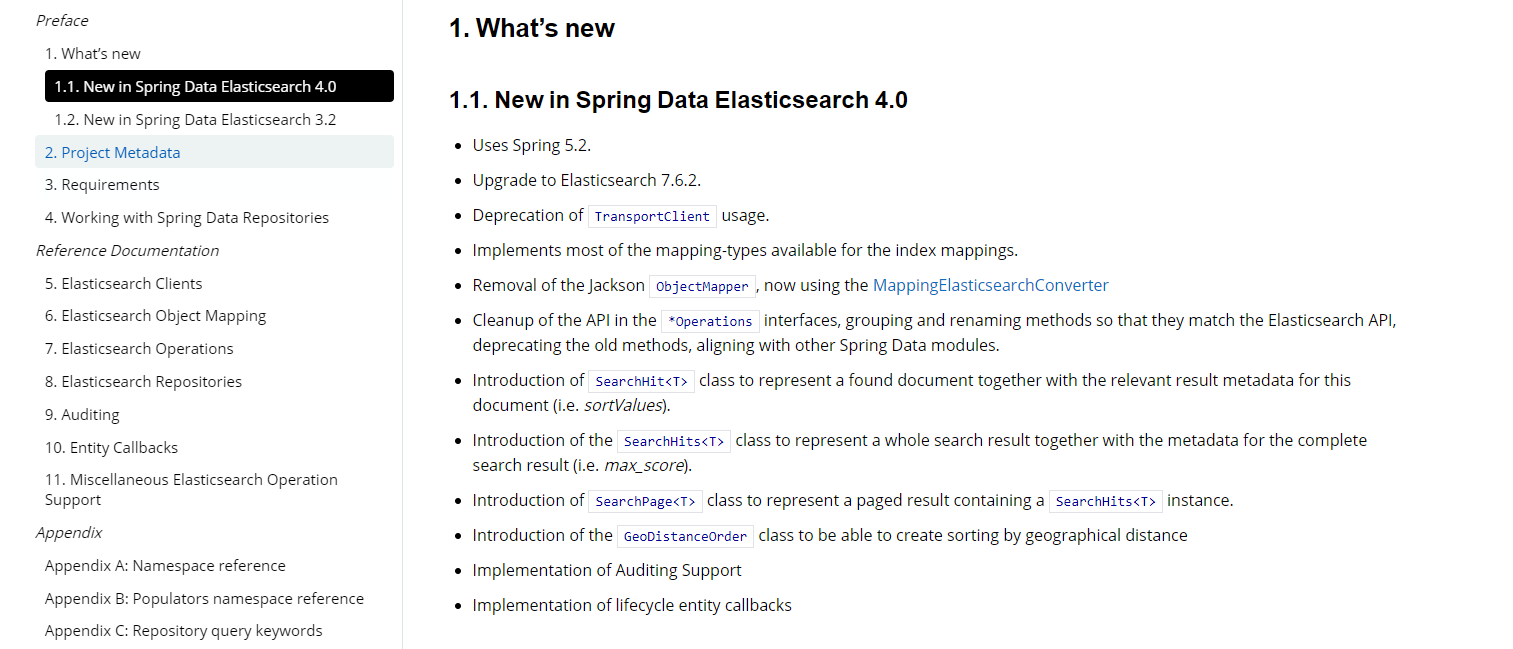 Preface
1. What's new
1.1. New in Spring Data Elasticsearch 4.0
1.2. New in Spring Data Elasticsearch 3.2
2. Project Metadata
3. Requirements
4. Working with Spring Data Repositories
Reference Documentation
5. Elasticsearch Clients
6. Elasticsearch Object Mapping
7. Elasticsearch Operations
8. Elasticsearch Repositories
9. Auditing
10. Entity Callbacks
11. Miscellaneous Elasticsearch Operation Support
Appendix
Appendix A: Namespace reference
Appendix B: Populators namespace reference
Appendix C: Repository query keywords

1. What's new

1.1. New in Spring Data Elasticsearch 4.0

- Uses Spring 5.2.
- Upgrade to Elasticsearch 7.6.2.
- Deprecation of TransportClient usage.
- Implements most of the mapping-types available for the index mappings.
- Removal of the Jackson ObjectMapper, now using the MappingElasticsearchConverter
- Cleanup of the API in the *Operations interfaces, grouping and renaming methods so that they match the Elasticsearch API, deprecating the old methods, aligning with other Spring Data modules.
- Introduction of SearchHit<T> class to represent a found document together with the relevant result metadata for this document (i.e. sortValues).
- Introduction of the SearchHits<T> class to represent a whole search result together with the metadata for the complete search result (i.e. max_score).
- Introduction of SearchPage<T> class to represent a paged result containing a SearchHits<T> instance.
- Introduction of the GeoDistanceOrder class to be able to create sorting by geographical distance
- Implementation of Auditing Support
- Implementation of lifecycle entity callbacks